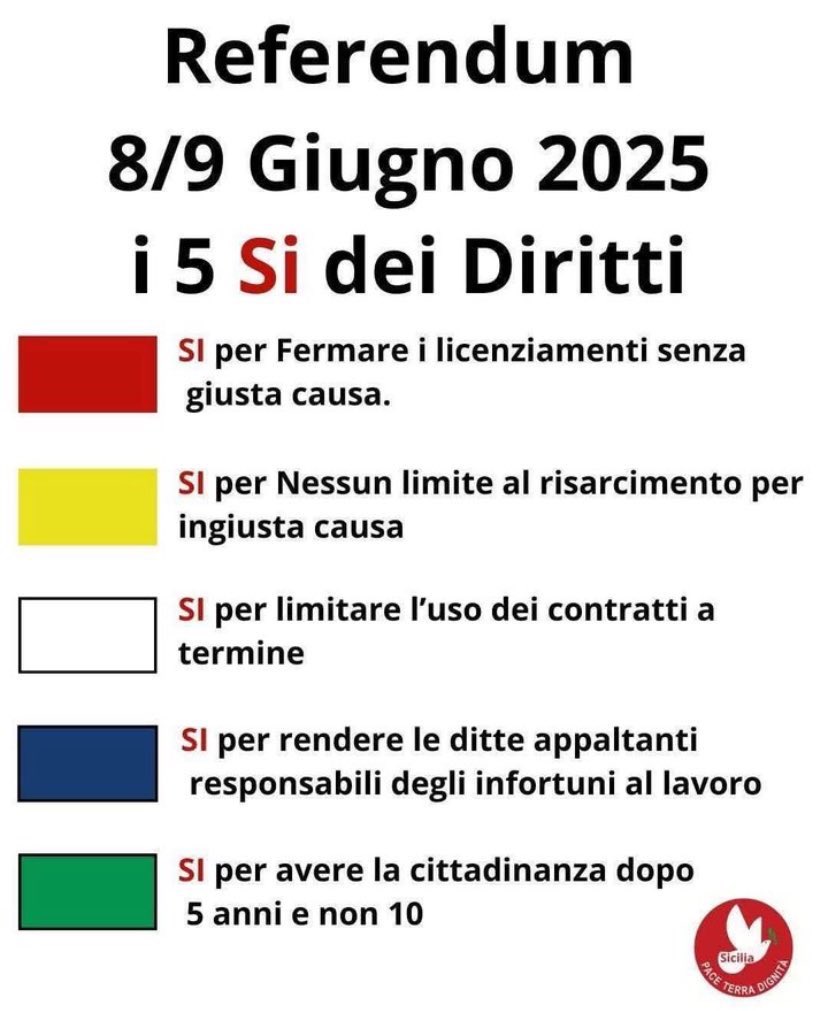 Referendum
8/9 Giugno 2025
i 5 Si dei Diritti

SI per Fermare i licenziamenti senza giusta causa.

SI per Nessun limite al risarcimento per ingiusta causa

SI per limitare l'uso dei contratti a termine

SI per rendere le ditte appaltanti responsabili degli infortuni al lavoro

SI per avere la cittadinanza dopo 5 anni e non 10

Sicilia
PACE TERRA DIGNITÀ